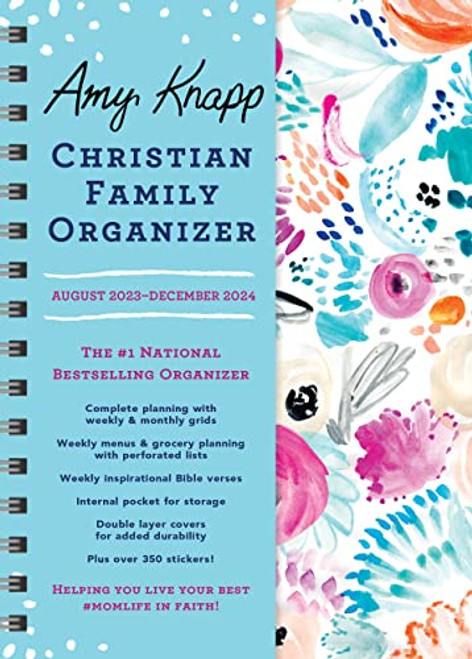 Amy Knapp

CHRISTIAN FAMILY ORGANIZER

AUGUST 2023–DECEMBER 2024

THE #1 NATIONAL BESTSELLING ORGANIZER

Complete planning with weekly & monthly grids

Weekly menus & grocery planning with perforated lists

Weekly inspirational Bible verses

Internal pocket for storage

Double layer covers for added durability

Plus over 350 stickers!

HELPING YOU LIVE YOUR BEST #MOMLIFE IN FAITH!